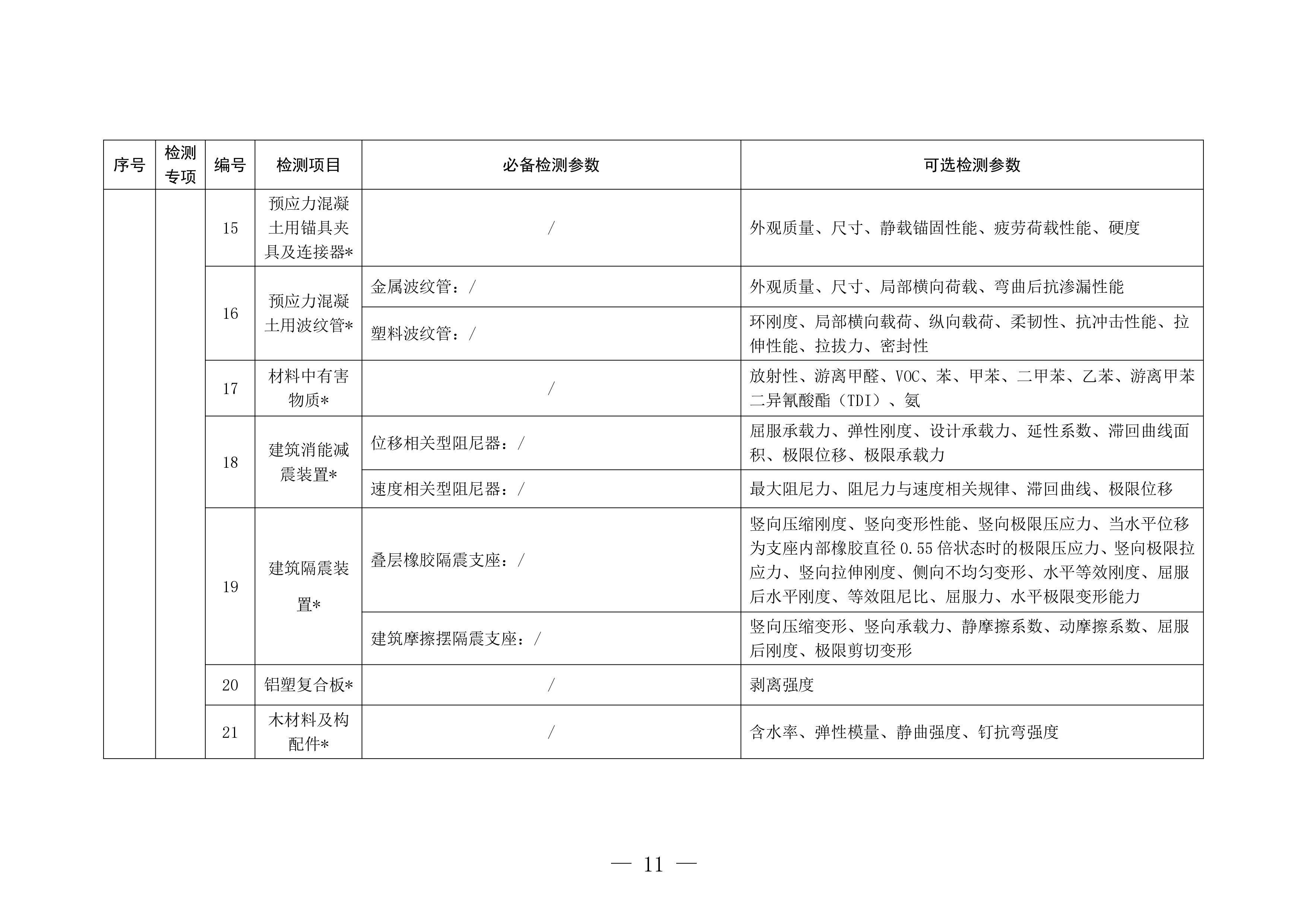 | 序号 | 检测专项 | 编号 | 检测项目 | 必备检测参数 | 可选检测参数 |
|---|---|---|---|---|---|
| | | 15 | 预应力混凝土用锚具夹具及连接器* | / | 外观质量、尺寸、静载锚固性能、疲劳荷载性能、硬度 |
| | | 16 | 预应力混凝土用波纹管* | 金属波纹管：/ | 外观质量、尺寸、局部横向荷载、弯曲后抗渗漏性能 |
| | | | | 塑料波纹管：/ | 环刚度、局部横向载荷、纵向载荷、柔韧性、抗冲击性能、拉伸性能、拉拔力、密封性 |
| | | 17 | 材料中有害物质* | / | 放射性、游离甲醛、VOC、苯、甲苯、二甲苯、乙苯、游离甲苯二异氰酸酯（TDI）、氨 |
| | | 18 | 建筑消能减震装置* | 位移相关型阻尼器：/ | 屈服承载力、弹性刚度、设计承载力、延性系数、滞回曲线面积、极限位移、极限承载力 |
| | | | | 速度相关型阻尼器：/ | 最大阻尼力、阻尼力与速度相关规律、滞回曲线、极限位移 |
| | | 19 | 建筑隔震装置* | 叠层橡胶隔震支座：/ | 竖向压缩刚度、竖向变形性能、竖向极限压应力、当水平位移为支座内部橡胶直径 0.55 倍状态时的极限压应力、竖向极限拉应力、竖向拉伸刚度、侧向不均匀变形、水平等效刚度、屈服后水平刚度、等效阻尼比、屈服力、水平极限变形能力 |
| | | | | 建筑摩擦摆隔震支座：/ | 竖向压缩变形、竖向承载力、静摩擦系数、动摩擦系数、屈服后刚度、极限剪切变形 |
| | | 20 | 铝塑复合板* | / | 剥离强度 |
| | | 21 | 木材料及构配件* | / | 含水率、弹性模量、静曲强度、钉抗弯强度 |

— 11 —